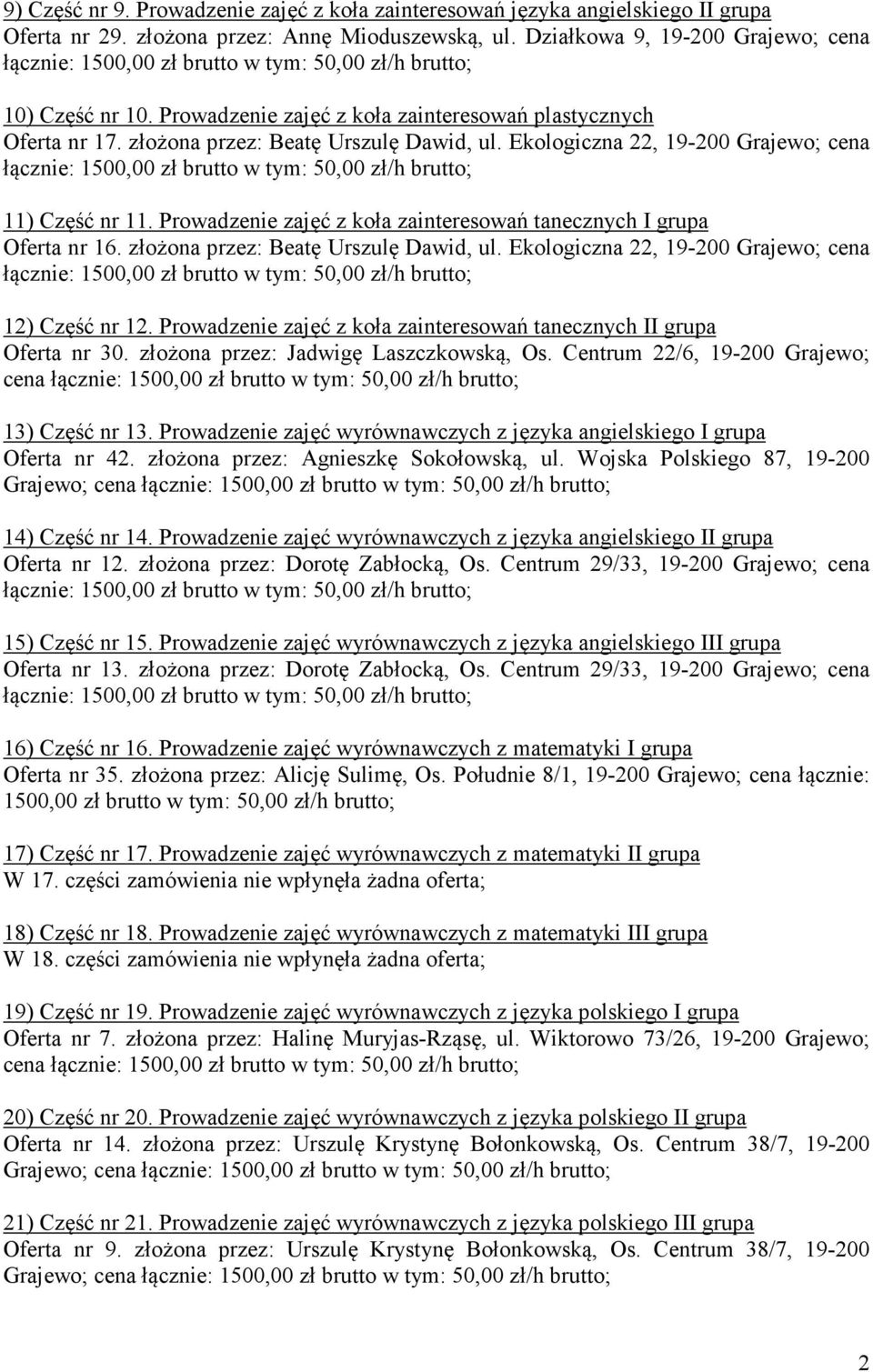 9) Część nr 9. Prowadzenie zajęć z koła zainteresowań języka angielskiego II grupa
Oferta nr 29. złożona przez: Annę Mioduszewską, ul. Działkowa 9, 19-200 Grajewo; cena łącznie: 1500,00 zł brutto w tym: 50,00 zł/h brutto;

10) Część nr 10. Prowadzenie zajęć z koła zainteresowań plastycznych
Oferta nr 17. złożona przez: Beatę Urszulę Dawid, ul. Ekologiczna 22, 19-200 Grajewo; cena łącznie: 1500,00 zł brutto w tym: 50,00 zł/h brutto;

11) Część nr 11. Prowadzenie zajęć z koła zainteresowań tanecznych I grupa
Oferta nr 16. złożona przez: Beatę Urszulę Dawid, ul. Ekologiczna 22, 19-200 Grajewo; cena łącznie: 1500,00 zł brutto w tym: 50,00 zł/h brutto;

12) Część nr 12. Prowadzenie zajęć z koła zainteresowań tanecznych II grupa
Oferta nr 30. złożona przez: Jadwigę Laszczkowską, Os. Centrum 22/6, 19-200 Grajewo; cena łącznie: 1500,00 zł brutto w tym: 50,00 zł/h brutto;

13) Część nr 13. Prowadzenie zajęć wyrównawczych z języka angielskiego I grupa
Oferta nr 42. złożona przez: Agnieszkę Sokołowską, ul. Wojska Polskiego 87, 19-200 Grajewo; cena łącznie: 1500,00 zł brutto w tym: 50,00 zł/h brutto;

14) Część nr 14. Prowadzenie zajęć wyrównawczych z języka angielskiego II grupa
Oferta nr 12. złożona przez: Dorotę Zabłocką, Os. Centrum 29/33, 19-200 Grajewo; cena łącznie: 1500,00 zł brutto w tym: 50,00 zł/h brutto;

15) Część nr 15. Prowadzenie zajęć wyrównawczych z języka angielskiego III grupa
Oferta nr 13. złożona przez: Dorotę Zabłocką, Os. Centrum 29/33, 19-200 Grajewo; cena łącznie: 1500,00 zł brutto w tym: 50,00 zł/h brutto;

16) Część nr 16. Prowadzenie zajęć wyrównawczych z matematyki I grupa
Oferta nr 35. złożona przez: Alicję Sulimę, Os. Południe 8/1, 19-200 Grajewo; cena łącznie: 1500,00 zł brutto w tym: 50,00 zł/h brutto;

17) Część nr 17. Prowadzenie zajęć wyrównawczych z matematyki II grupa
W 17. części zamówienia nie wpłynęła żadna oferta;

18) Część nr 18. Prowadzenie zajęć wyrównawczych z matematyki III grupa
W 18. części zamówienia nie wpłynęła żadna oferta;

19) Część nr 19. Prowadzenie zajęć wyrównawczych z języka polskiego I grupa
Oferta nr 7. złożona przez: Halinę Muryjas-Rząsę, ul. Wiktorowo 73/26, 19-200 Grajewo; cena łącznie: 1500,00 zł brutto w tym: 50,00 zł/h brutto;

20) Część nr 20. Prowadzenie zajęć wyrównawczych z języka polskiego II grupa
Oferta nr 14. złożona przez: Urszulę Krystynę Bołonkowską, Os. Centrum 38/7, 19-200 Grajewo; cena łącznie: 1500,00 zł brutto w tym: 50,00 zł/h brutto;

21) Część nr 21. Prowadzenie zajęć wyrównawczych z języka polskiego III grupa
Oferta nr 9. złożona przez: Urszulę Krystynę Bołonkowską, Os. Centrum 38/7, 19-200 Grajewo; cena łącznie: 1500,00 zł brutto w tym: 50,00 zł/h brutto;

2